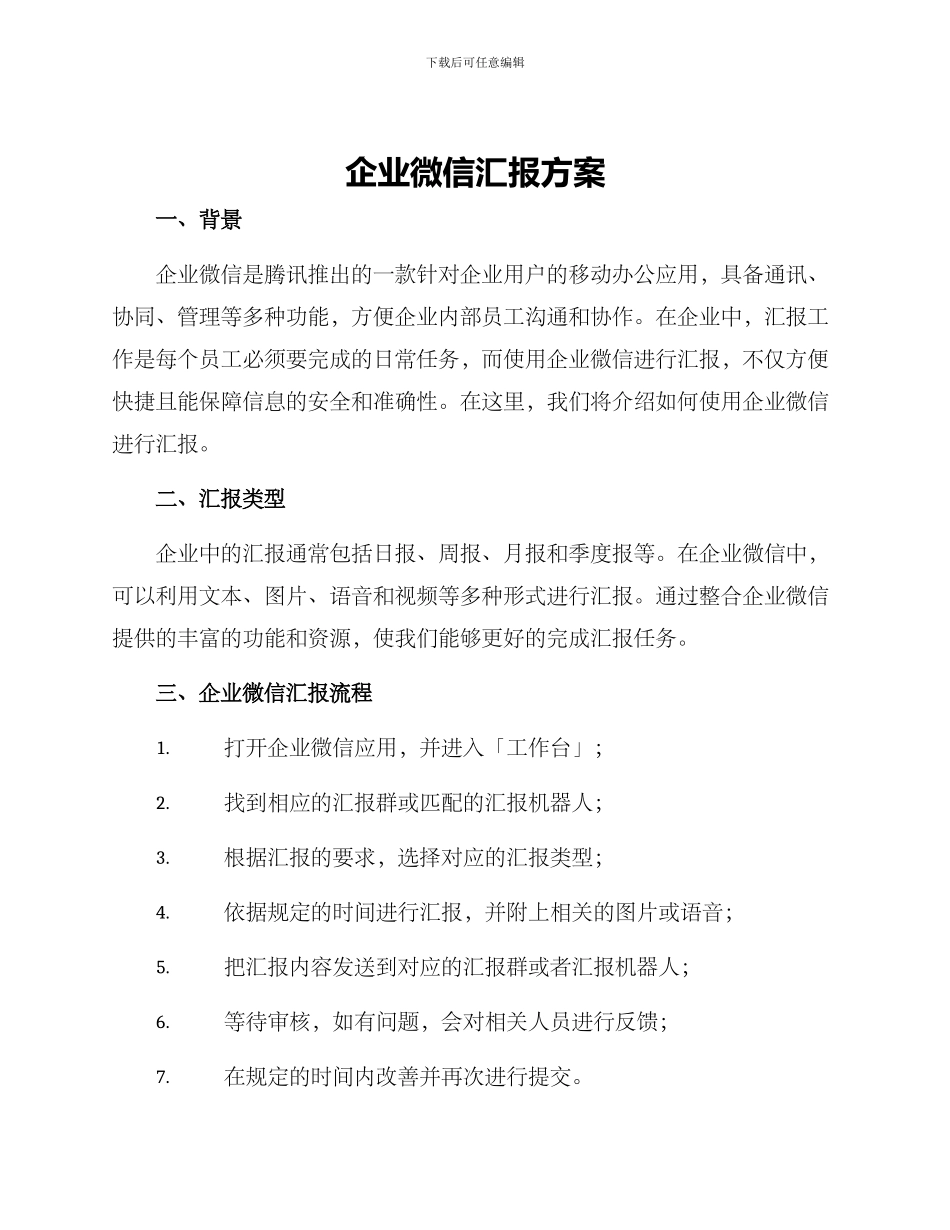 下载后可任意编辑

企业微信汇报方案

一、背景

企业微信是腾讯推出的一款针对企业用户的移动办公应用，具备通讯、协同、管理等多种功能，方便企业内部员工沟通和协作。在企业中，汇报工作是每个员工必须要完成的日常任务，而使用企业微信进行汇报，不仅方便快捷且能保障信息的安全和准确性。在这里，我们将介绍如何使用企业微信进行汇报。

二、汇报类型

企业中的汇报通常包括日报、周报、月报和季度报等。在企业微信中，可以利用文本、图片、语音和视频等多种形式进行汇报。通过整合企业微信提供的丰富的功能和资源，使我们能够更好的完成汇报任务。

三、企业微信汇报流程

1. 打开企业微信应用，并进入「工作台」；

2. 找到相应的汇报群或匹配的汇报机器人；

3. 根据汇报的要求，选择对应的汇报类型；

4. 依据规定的时间进行汇报，并附上相关的图片或语音；

5. 把汇报内容发送到对应的汇报群或者汇报机器人；

6. 等待审核，如有问题，会对相关人员进行反馈；

7. 在规定的时间内改善并再次进行提交。